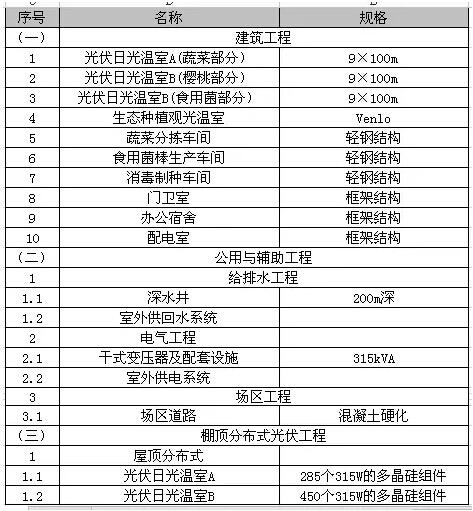 | 序号 | 名称 | 规格 |
|---|---|---|
| (一) | 建筑工程 | |
| 1 | 光伏日光温室A(蔬菜部分) | 9×100m |
| 2 | 光伏日光温室B(樱桃部分) | 9×100m |
| 3 | 光伏日光温室B(食用菌部分) | 9×100m |
| 4 | 生态种植观光温室 | Venlo |
| 5 | 蔬菜分拣车间 | 轻钢结构 |
| 6 | 食用菌棒生产车间 | 轻钢结构 |
| 7 | 消毒制种车间 | 轻钢结构 |
| 8 | 门卫室 | 框架结构 |
| 9 | 办公宿舍 | 框架结构 |
| 10 | 配电室 | 框架结构 |
| (二) | 公用与辅助工程 | |
| 1 | 给排水工程 | |
| 1.1 | 深水井 | 200m深 |
| 1.2 | 室外供回水系统 | |
| 2 | 电气工程 | |
| 2.1 | 干式变压器及配套设施 | 315kVA |
| 2.2 | 室外供电系统 | |
| 3 | 场区工程 | |
| 3.1 | 场区道路 | 混凝土硬化 |
| (三) | 棚顶分布式光伏工程 | |
| 1 | 屋顶分布式 | |
| 1.1 | 光伏日光温室A | 285个315W的多晶硅组件 |
| 1.2 | 光伏日光温室B | 450个315W的多晶硅组件 |